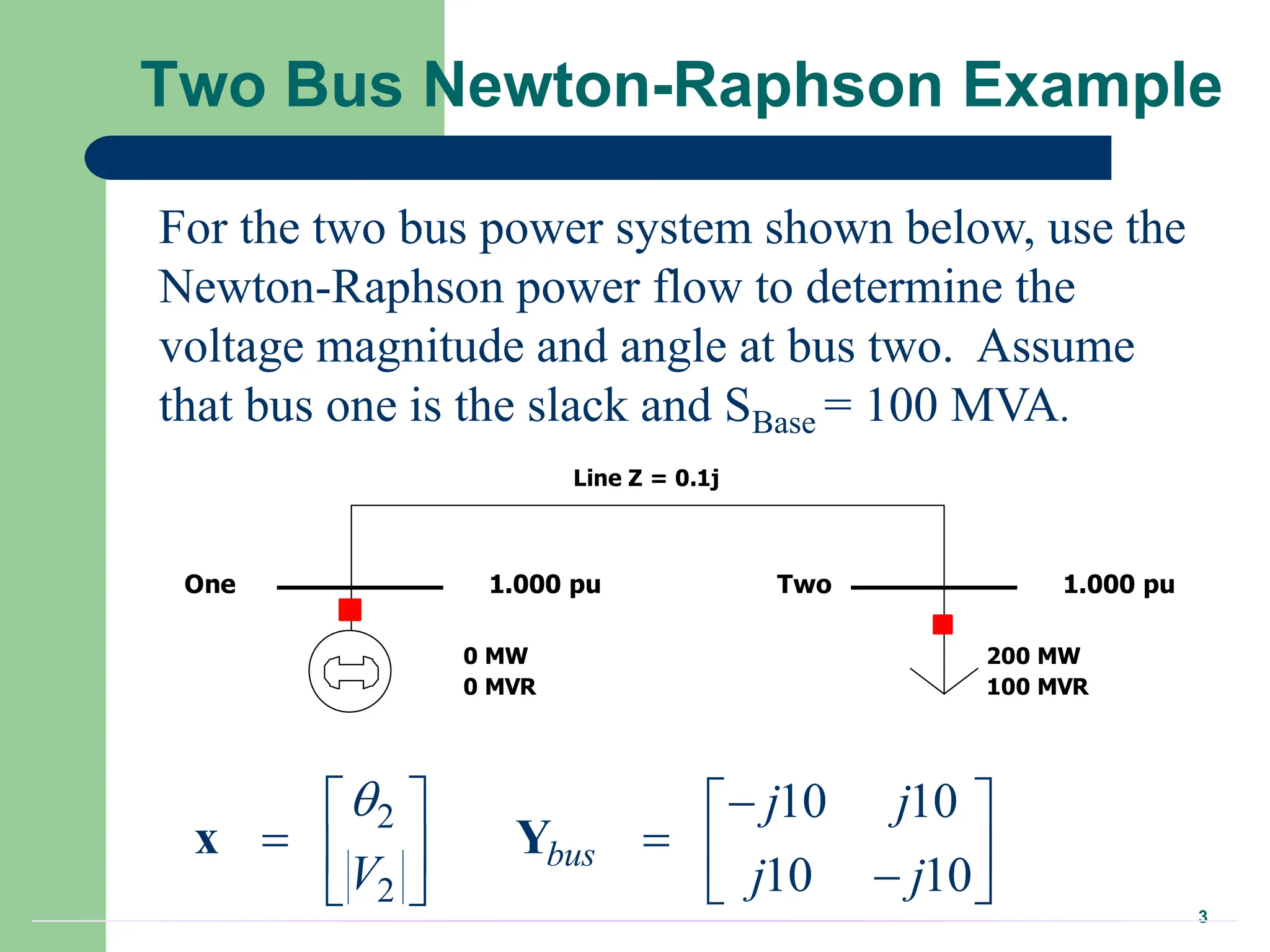 Two Bus Newton-Raphson Example

For the two bus power system shown below, use the Newton-Raphson power flow to determine the voltage magnitude and angle at bus two. Assume that bus one is the slack and $S_{Base} = 100$ MVA.

Line Z = 0.1j

One

1.000 pu

Two

1.000 pu

0 MW
0 MVR

200 MW
100 MVR

$\mathbf{x} = \begin{bmatrix} \theta_2 \\ |V_2| \end{bmatrix}$ $\mathbf{Y}_{bus} = \begin{bmatrix} -j10 & j10 \\ j10 & -j10 \end{bmatrix}$

3